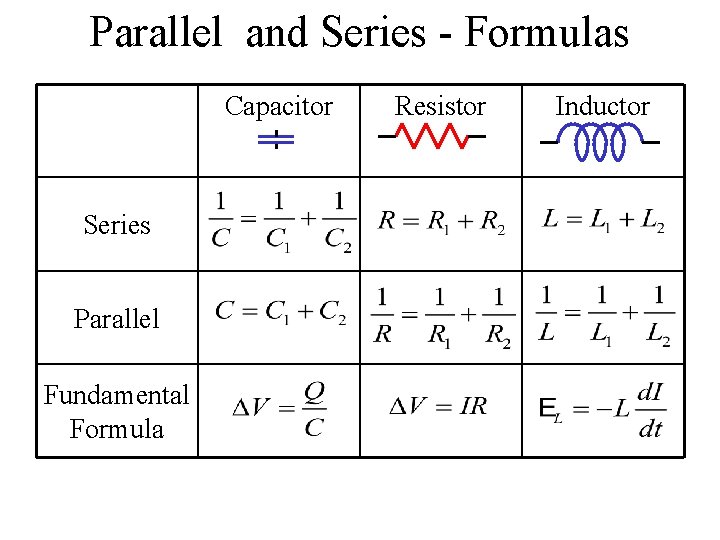 Parallel and Series - Formulas

| | Capacitor | Resistor | Inductor |
|---|---|---|---|
| Series | $\frac{1}{C}=\frac{1}{C_1}+\frac{1}{C_2}$ | $R=R_1+R_2$ | $L=L_1+L_2$ |
| Parallel | $C=C_1+C_2$ | $\frac{1}{R}=\frac{1}{R_1}+\frac{1}{R_2}$ | $\frac{1}{L}=\frac{1}{L_1}+\frac{1}{L_2}$ |
| Fundamental Formula | $\Delta V=\frac{Q}{C}$ | $\Delta V=IR$ | $E_L=-L\frac{dI}{dt}$ |